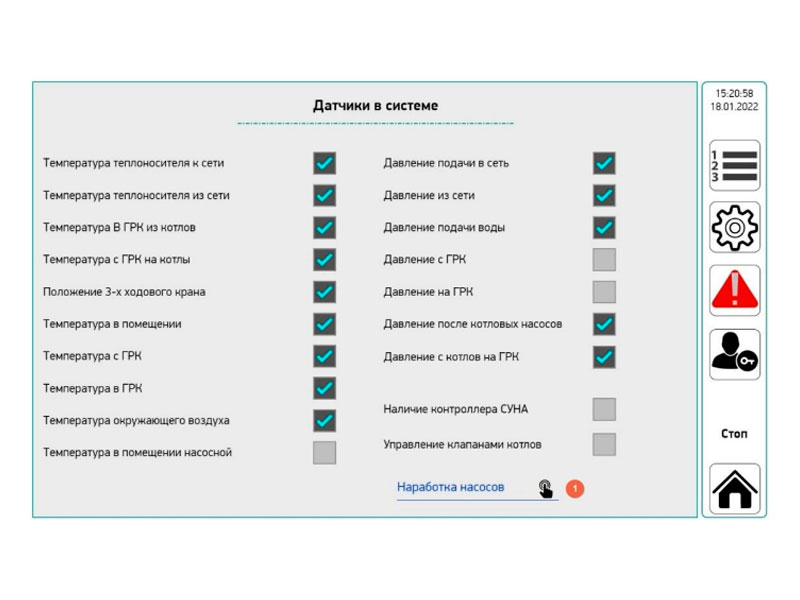 Датчики в системе

Температура теплоносителя к сети
Температура теплоносителя из сети
Температура В ГРК из котлов
Температура с ГРК на котлы
Положение 3-х ходового крана
Температура в помещении
Температура с ГРК
Температура в ГРК
Температура окружающего воздуха
Температура в помещении насосной

Давление подачи в сеть
Давление из сети
Давление подачи воды
Давление с ГРК
Давление на ГРК
Давление после котловых насосов
Давление с котлов на ГРК
Наличие контроллера СУНА
Управление клапанами котлов

Наработка насосов
1

15:20:58
18.01.2022

1
2
3

Стоп